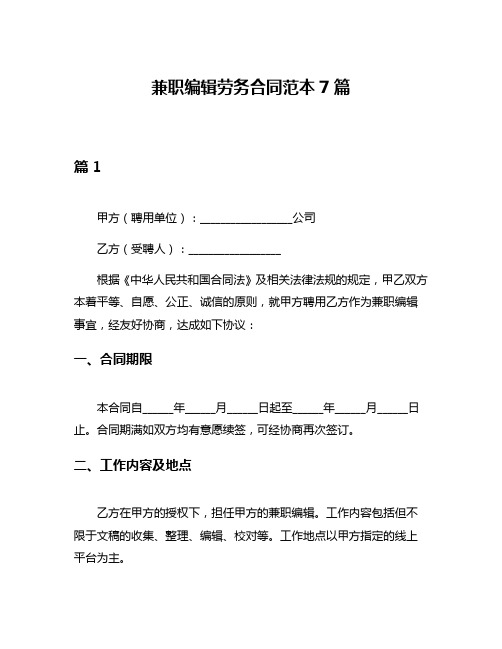 兼职编辑劳务合同范本 7 篇

篇 1

甲方（聘用单位）：________________公司

乙方（受聘人）：________________

根据《中华人民共和国合同法》及相关法律法规的规定，甲乙双方本着平等、自愿、公正、诚信的原则，就甲方聘用乙方作为兼职编辑事宜，经友好协商，达成如下协议：

一、合同期限

本合同自_____年_____月_____日起至_____年_____月_____日止。合同期满如双方均有意愿续签，可经协商再次签订。

二、工作内容及地点

乙方在甲方的授权下，担任甲方的兼职编辑。工作内容包括但不限于文稿的收集、整理、编辑、校对等。工作地点以甲方指定的线上平台为主。